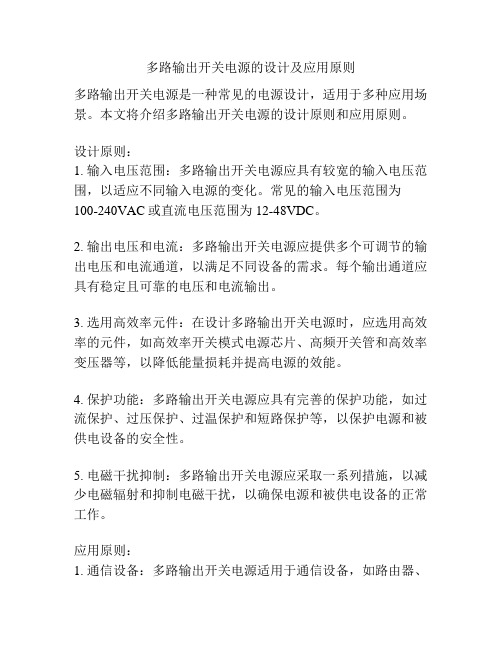 多路输出开关电源的设计及应用原则

多路输出开关电源是一种常见的电源设计，适用于多种应用场景。本文将介绍多路输出开关电源的设计原则和应用原则。

设计原则：
1. 输入电压范围：多路输出开关电源应具有较宽的输入电压范围，以适应不同输入电源的变化。常见的输入电压范围为100-240VAC或直流电压范围为12-48VDC。

2. 输出电压和电流：多路输出开关电源应提供多个可调节的输出电压和电流通道，以满足不同设备的需求。每个输出通道应具有稳定且可靠的电压和电流输出。

3. 选用高效率元件：在设计多路输出开关电源时，应选用高效率的元件，如高效率开关模式电源芯片、高频开关管和高效率变压器等，以降低能量损耗并提高电源的效能。

4. 保护功能：多路输出开关电源应具有完善的保护功能，如过流保护、过压保护、过温保护和短路保护等，以保护电源和被供电设备的安全性。

5. 电磁干扰抑制：多路输出开关电源应采取一系列措施，以减少电磁辐射和抑制电磁干扰，以确保电源和被供电设备的正常工作。

应用原则：
1. 通信设备：多路输出开关电源适用于通信设备，如路由器、